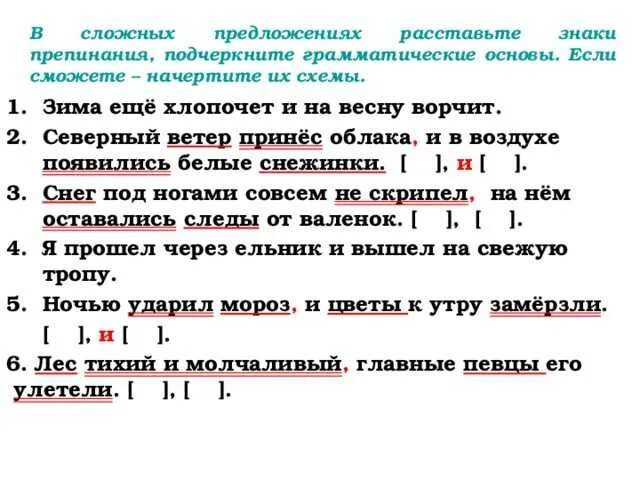 В сложных предложениях расставьте знаки препинания, подчеркните грамматические основы. Если сможете – начертите их схемы.

1. Зима ещё хлопочет и на весну ворчит.

2. Северный ветер принёс облака, и в воздухе появились белые снежинки. [ ], и [ ].

3. Снег под ногами совсем не скрипел, на нём оставались следы от валенок. [ ], [ ].

4. Я прошел через ельник и вышел на свежую тропу.

5. Ночью ударил мороз, и цветы к утру замёрзли. [ ], и [ ].

6. Лес тихий и молчаливый, главные певцы его улетели. [ ], [ ].